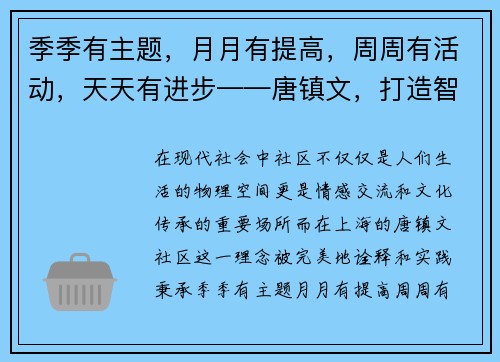 季季有主题，月月有提高，周周有活动，天天有进步——唐镇文，打造智

在现代社会中社区不仅仅是人们生活的物理空间更是情感交流和文化传承的重要场所而在上海的唐镇文社区这一理念被完美地诠释和实践秉承季季有主题月月有提高周周有